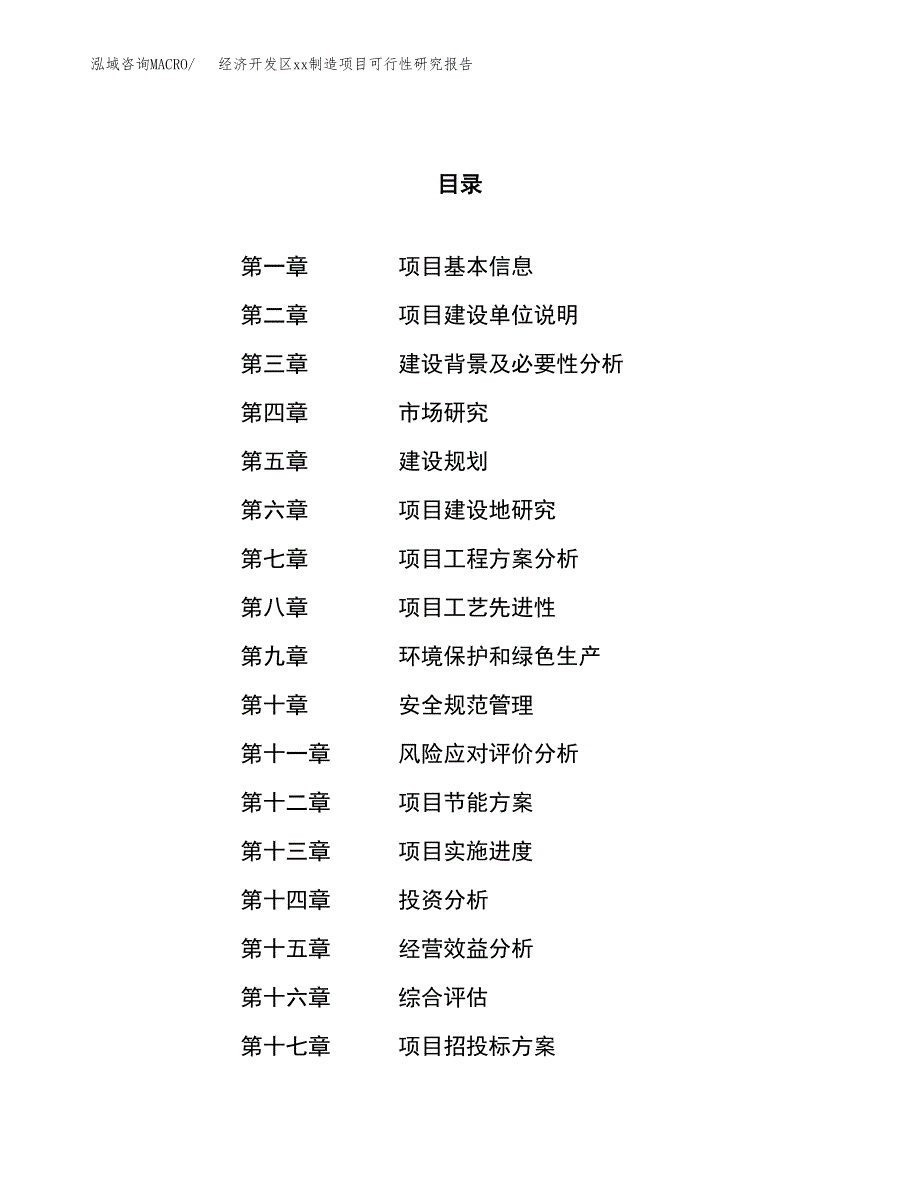 泓域咨询MACRO/　经济开发区xx制造项目可行性研究报告

目录

第一章　项目基本信息
第二章　项目建设单位说明
第三章　建设背景及必要性分析
第四章　市场研究
第五章　建设规划
第六章　项目建设地研究
第七章　项目工程方案分析
第八章　项目工艺先进性
第九章　环境保护和绿色生产
第十章　安全规范管理
第十一章　风险应对评价分析
第十二章　项目节能方案
第十三章　项目实施进度
第十四章　投资分析
第十五章　经营效益分析
第十六章　综合评估
第十七章　项目招投标方案